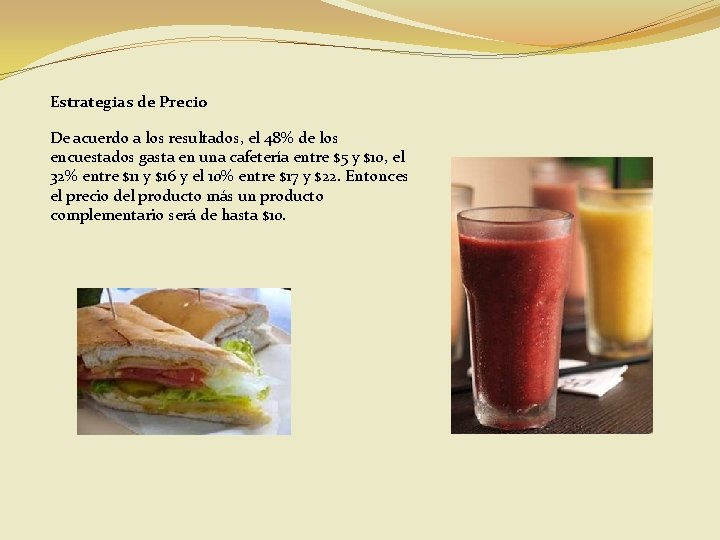 Estrategias de Precio

De acuerdo a los resultados, el 48% de los encuestados gasta en una cafetería entre $5 y $10, el 32% entre $11 y $16 y el 10% entre $17 y $22. Entonces el precio del producto más un producto complementario será de hasta $10.